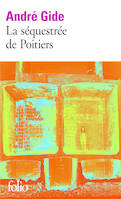 André Gide
La séquestrée de Poitiers

folio